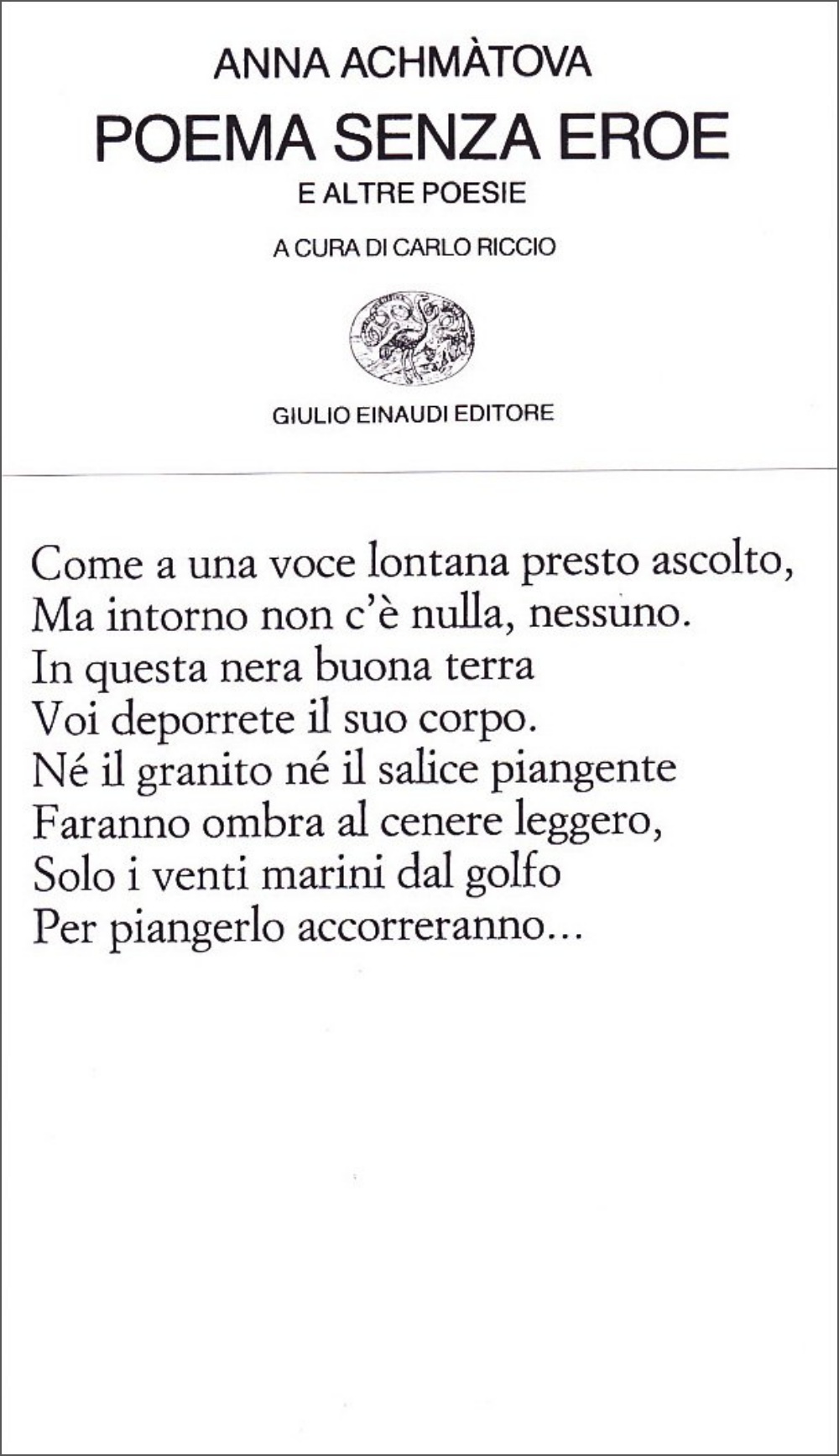 ANNA ACHMÀTOVA
POEMA SENZA EROE
E ALTRE POESIE

A CURA DI CARLO RICCIO

GIULIO EINAUDI EDITORE

Come a una voce lontana presto ascolto,
Ma intorno non c'è nulla, nessuno.
In questa nera buona terra
Voi deporrete il suo corpo.
Né il granito né il salice piangente
Faranno ombra al cenere leggero,
Solo i venti marini dal golfo
Per piangerlo accorreranno...